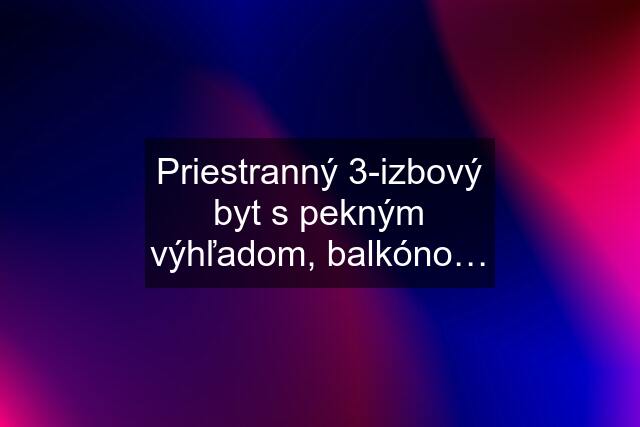 Priestranný 3-izbový byt s pekným výhľadom, balkóno…